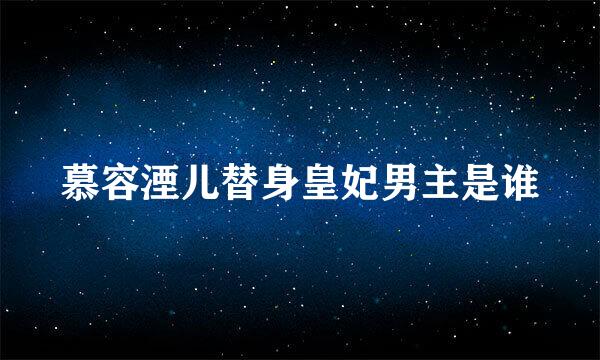 慕容湮儿替身皇妃男主是谁